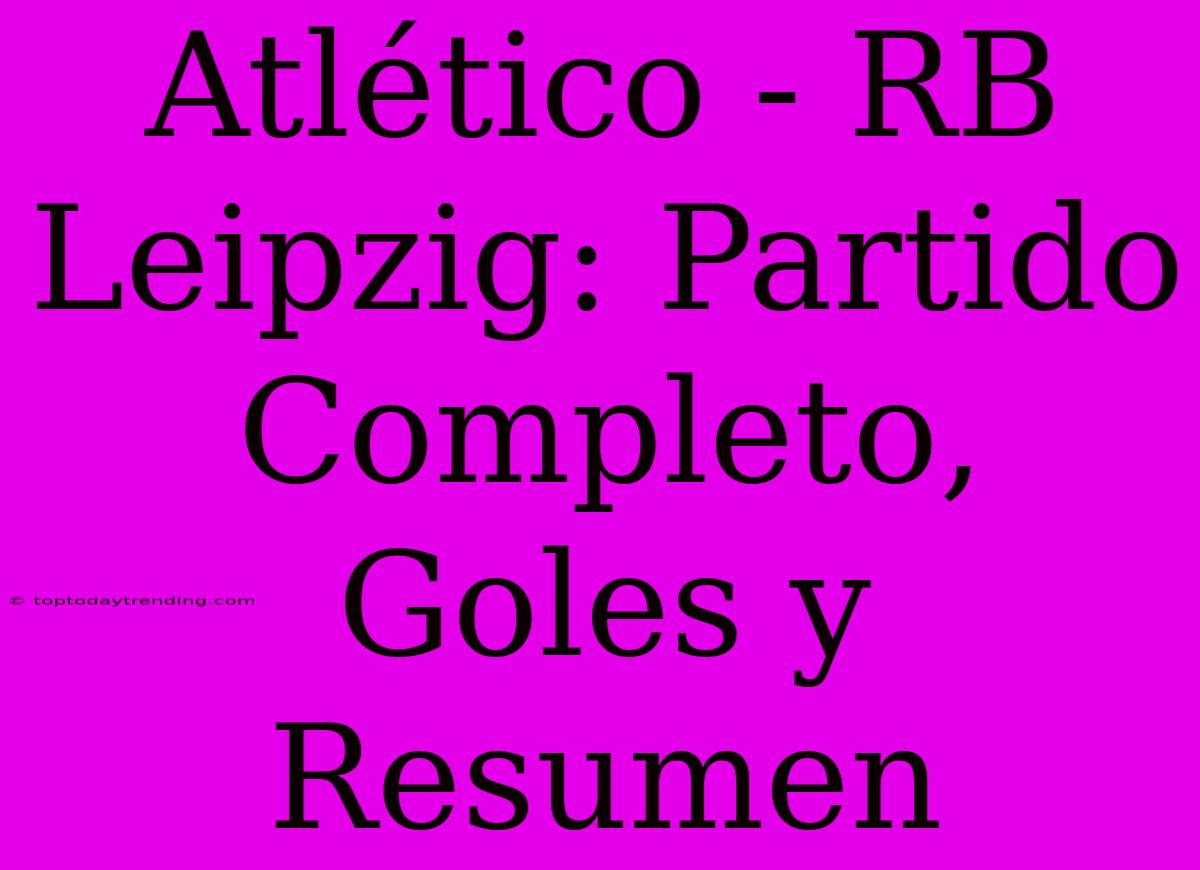 Atlético - RB Leipzig: Partido Completo, Goles y Resumen

© toptodaytrending.com